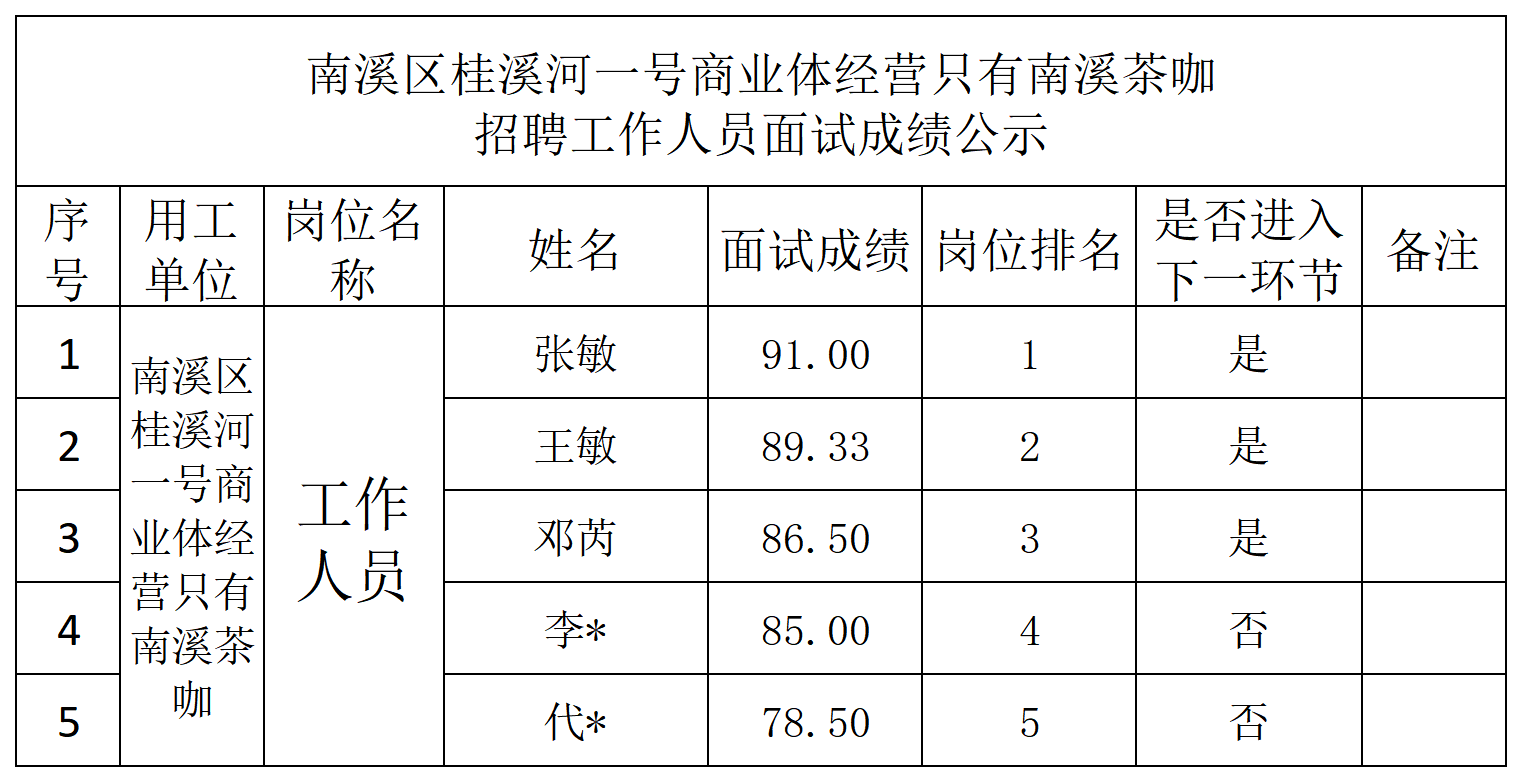 南溪区桂溪河一号商业体经营只有南溪茶咖
招聘工作人员面试成绩公示

| 序号 | 用工单位 | 岗位名称 | 姓名 | 面试成绩 | 岗位排名 | 是否进入下一环节 | 备注 |
|---|---|---|---|---|---|---|---|
| 1 | 南溪区桂溪河一号商业体经营只有南溪茶咖 | 工作人员 | 张敏 | 91.00 | 1 | 是 | |
| 2 | | | 王敏 | 89.33 | 2 | 是 | |
| 3 | | | 邓芮 | 86.50 | 3 | 是 | |
| 4 | | | 李* | 85.00 | 4 | 否 | |
| 5 | | | 代* | 78.50 | 5 | 否 | |